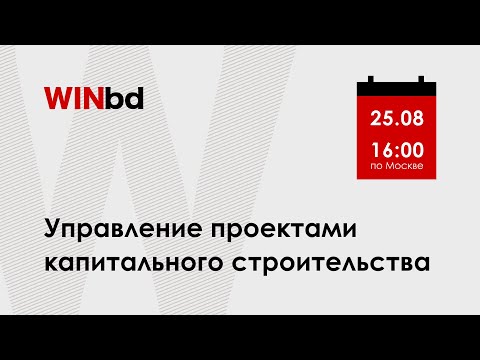 WINbd

25.08

16:00
по Москве

Управление проектами капитального строительства